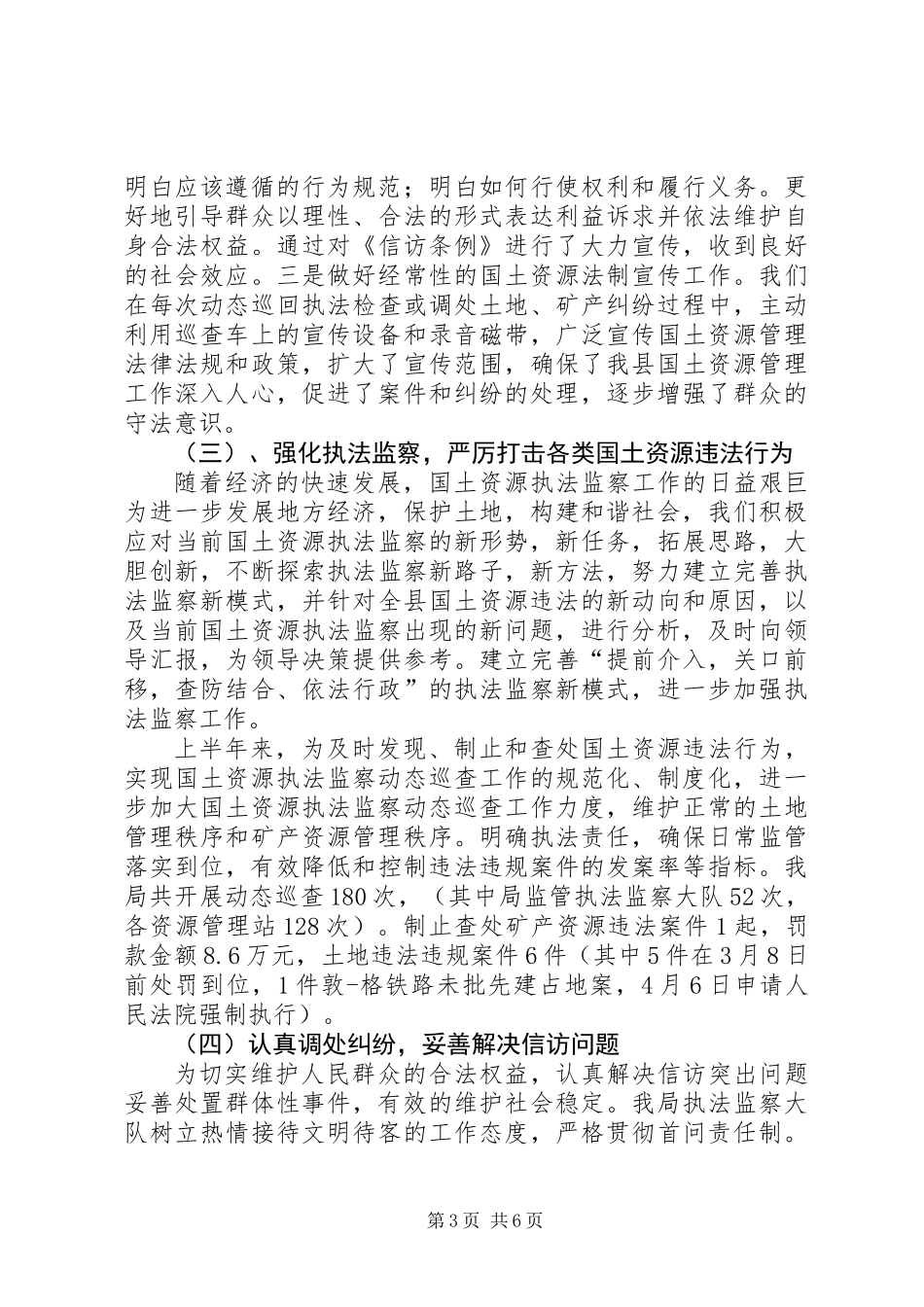 明白应该遵循的行为规范；明白如何行使权利和履行义务。更好地引导群众以理性、合法的形式表达利益诉求并依法维护自身合法权益。通过对《信访条例》进行了大力宣传，收到良好的社会效应。三是做好经常性的国土资源法制宣传工作。我们在每次动态巡回执法检查或调处土地、矿产纠纷过程中，主动利用巡查车上的宣传设备和录音磁带，广泛宣传国土资源管理法律法规和政策，扩大了宣传范围，确保了我县国土资源管理工作深入人心，促进了案件和纠纷的处理，逐步增强了群众的守法意识。

（三）、强化执法监察，严厉打击各类国土资源违法行为

随着经济的快速发展，国土资源执法监察工作的日益艰巨为进一步发展地方经济，保护土地，构建和谐社会，我们积极应对当前国土资源执法监察的新形势，新任务，拓展思路，大胆创新，不断探索执法监察新路子，新方法，努力建立完善执法监察新模式，并针对全县国土资源违法的新动向和原因，以及当前国土资源执法监察出现的新问题，进行分析，及时向领导汇报，为领导决策提供参考。建立完善“提前介入，关口前移，查防结合、依法行政”的执法监察新模式，进一步加强执法监察工作。

上半年来，为及时发现、制止和查处国土资源违法行为，实现国土资源执法监察动态巡查工作的规范化、制度化，进一步加大国土资源执法监察动态巡查工作力度，维护正常的土地管理秩序和矿产资源管理秩序。明确执法责任，确保日常监管落实到位，有效降低和控制违法违规案件的发案率等指标。我局共开展动态巡查180次，（其中局监管执法监察大队52次，各资源管理站128次）。制止查处矿产资源违法案件1起，罚款金额8.6万元，土地违法违规案件6件（其中5件在3月8日前处罚到位，1件敦-格铁路未批先建占地案，4月6日申请人民法院强制执行）。

（四）认真调处纠纷，妥善解决信访问题

为切实维护人民群众的合法权益，认真解决信访突出问题妥善处置群体性事件，有效的维护社会稳定。我局执法监察大队树立热情接待文明待客的工作态度，严格贯彻首问责任制。

第3页 共6页